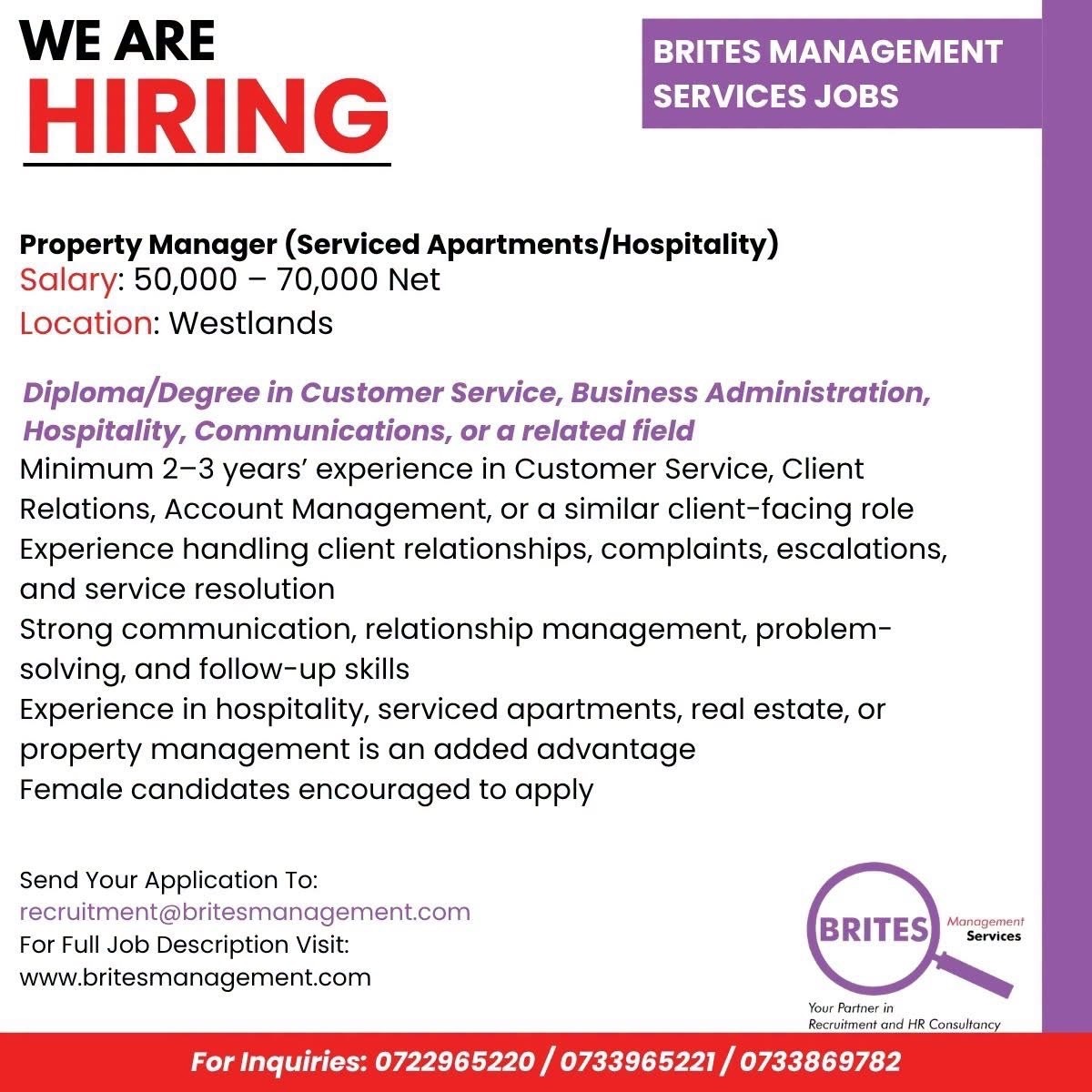 WE ARE
HIRING

BRITES MANAGEMENT SERVICES JOBS

Property Manager (Serviced Apartments/Hospitality)
Salary: 50,000 – 70,000 Net
Location: Westlands

Diploma/Degree in Customer Service, Business Administration, Hospitality, Communications, or a related field
Minimum 2–3 years' experience in Customer Service, Client Relations, Account Management, or a similar client-facing role
Experience handling client relationships, complaints, escalations, and service resolution
Strong communication, relationship management, problem-solving, and follow-up skills
Experience in hospitality, serviced apartments, real estate, or property management is an added advantage
Female candidates encouraged to apply

Send Your Application To:
recruitment@britesmanagement.com
For Full Job Description Visit:
www.britesmanagement.com

BRITES Management Services
Your Partner in Recruitment and HR Consultancy

For Inquiries: 0722965220 / 0733965221 / 0733869782